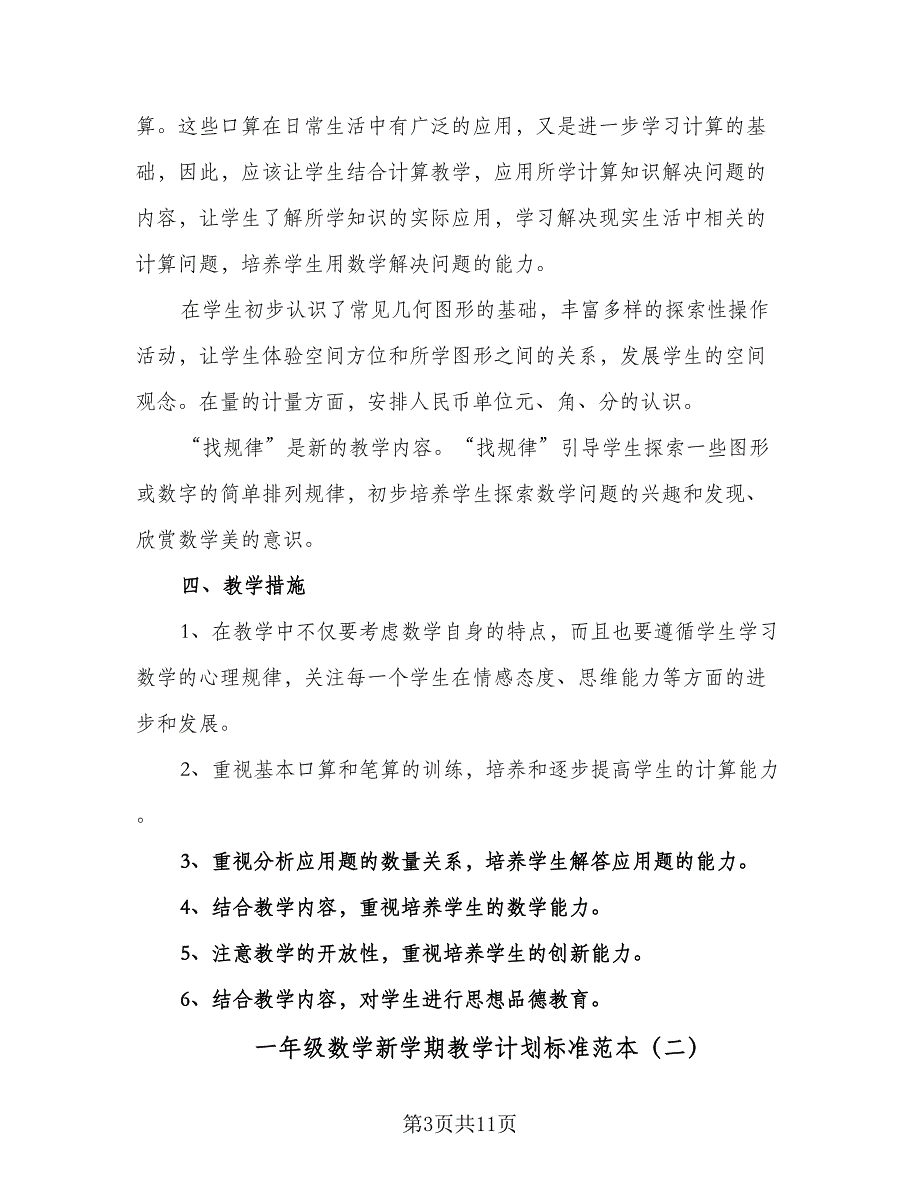 算。这些口算在日常生活中有广泛的应用，又是进一步学习计算的基础，因此，应该让学生结合计算教学，应用所学计算知识解决问题的内容，让学生了解所学知识的实际应用，学习解决现实生活中相关的计算问题，培养学生用数学解决问题的能力。

在学生初步认识了常见几何图形的基础，丰富多样的探索性操作活动，让学生体验空间方位和所学图形之间的关系，发展学生的空间观念。在量的计量方面，安排人民币单位元、角、分的认识。

“找规律”是新的教学内容。“找规律”引导学生探索一些图形或数字的简单排列规律，初步培养学生探索数学问题的兴趣和发现、欣赏数学美的意识。

四、教学措施

1、在教学中不仅要考虑数学自身的特点，而且也要遵循学生学习数学的心理规律，关注每一个学生在情感态度、思维能力等方面的进步和发展。

2、重视基本口算和笔算的训练，培养和逐步提高学生的计算能力。

3、重视分析应用题的数量关系，培养学生解答应用题的能力。

4、结合教学内容，重视培养学生的数学能力。

5、注意教学的开放性，重视培养学生的创新能力。

6、结合教学内容，对学生进行思想品德教育。

一年级数学新学期教学计划标准范本（二）

第3页共11页